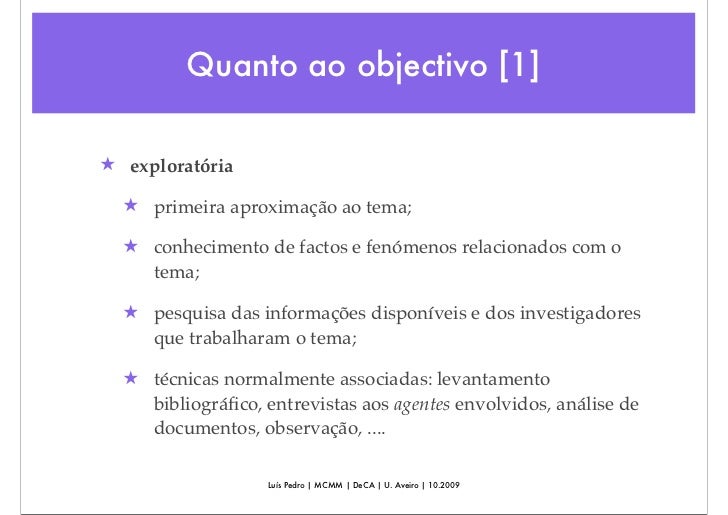 Quanto ao objectivo [1]

★ exploratória

★ primeira aproximação ao tema;

★ conhecimento de factos e fenómenos relacionados com o tema;

★ pesquisa das informações disponíveis e dos investigadores que trabalharam o tema;

★ técnicas normalmente associadas: levantamento bibliográfico, entrevistas aos agentes envolvidos, análise de documentos, observação, ....

Luís Pedro | MCMM | DeCA | U. Aveiro | 10.2009